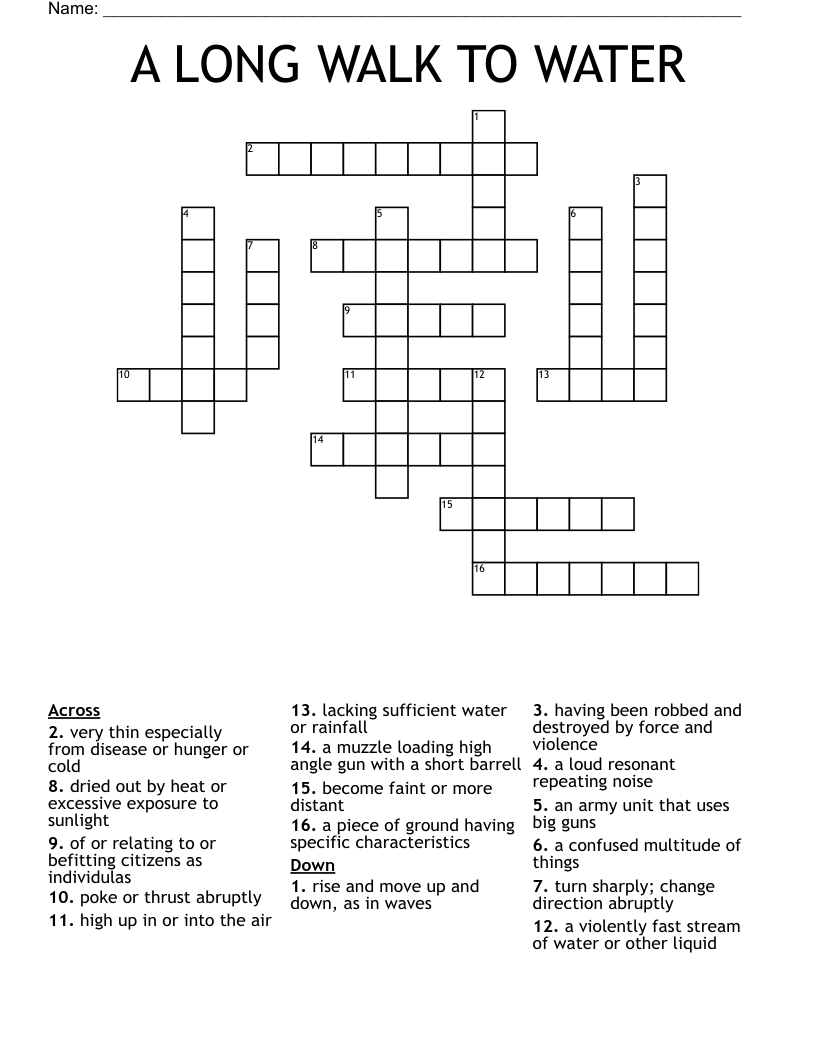 Name: ____________________

A LONG WALK TO WATER

1
2
3
4
5
6
7
8
9
10
11
12
13
14
15
16

Across
2. very thin especially from disease or hunger or cold
8. dried out by heat or excessive exposure to sunlight
9. of or relating to or befitting citizens as individulas
10. poke or thrust abruptly
11. high up in or into the air
13. lacking sufficient water or rainfall
14. a muzzle loading high angle gun with a short barrell
15. become faint or more distant
16. a piece of ground having specific characteristics

Down
1. rise and move up and down, as in waves
3. having been robbed and destroyed by force and violence
4. a loud resonant repeating noise
5. an army unit that uses big guns
6. a confused multitude of things
7. turn sharply; change direction abruptly
12. a violently fast stream of water or other liquid